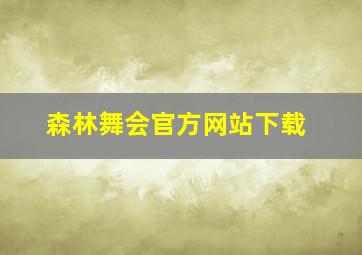 森林舞会官方网站下载